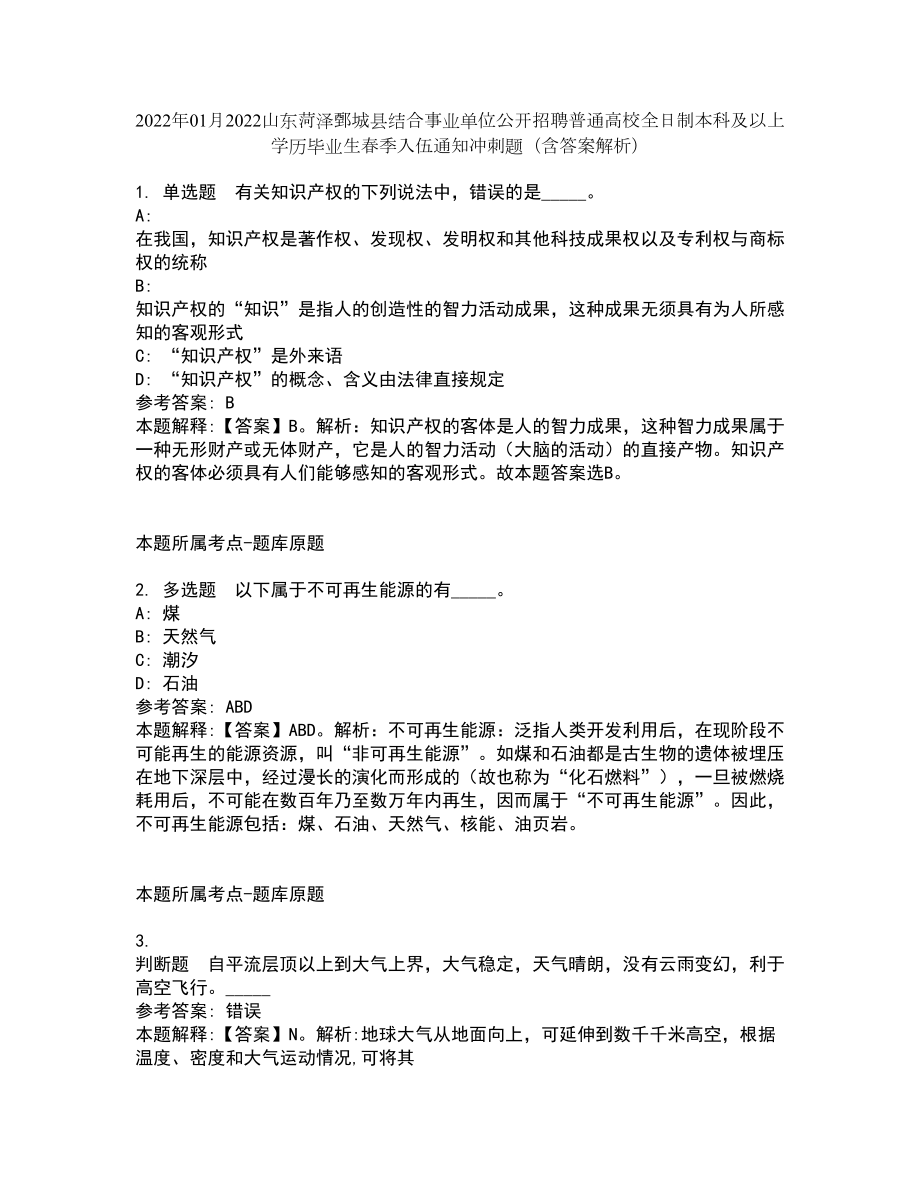 2022年01月2022山东菏泽鄄城县结合事业单位公开招聘普通高校全日制本科及以上学历毕业生春季入伍通知冲刺题（含答案解析）

1. 单选题　有关知识产权的下列说法中，错误的是_____。
A:
在我国，知识产权是著作权、发现权、发明权和其他科技成果权以及专利权与商标权的统称
B:
知识产权的“知识”是指人的创造性的智力活动成果，这种成果无须具有为人所感知的客观形式
C: “知识产权”是外来语
D: “知识产权”的概念、含义由法律直接规定
参考答案: B
本题解释:【答案】B。解析：知识产权的客体是人的智力成果，这种智力成果属于一种无形财产或无体财产，它是人的智力活动（大脑的活动）的直接产物。知识产权的客体必须具有人们能够感知的客观形式。故本题答案选B。

本题所属考点-题库原题

2. 多选题　以下属于不可再生能源的有_____。
A: 煤
B: 天然气
C: 潮汐
D: 石油
参考答案: ABD
本题解释:【答案】ABD。解析：不可再生能源：泛指人类开发利用后，在现阶段不可能再生的能源资源，叫“非可再生能源”。如煤和石油都是古生物的遗体被埋压在地下深层中，经过漫长的演化而形成的（故也称为“化石燃料”），一旦被燃烧耗用后，不可能在数百年乃至数万年内再生，因而属于“不可再生能源”。因此，不可再生能源包括：煤、石油、天然气、核能、油页岩。

本题所属考点-题库原题

3.
判断题　自平流层顶以上到大气上界，大气稳定，天气晴朗，没有云雨变幻，利于高空飞行。_____
参考答案: 错误
本题解释:【答案】N。解析:地球大气从地面向上，可延伸到数千千米高空，根据温度、密度和大气运动情况,可将其